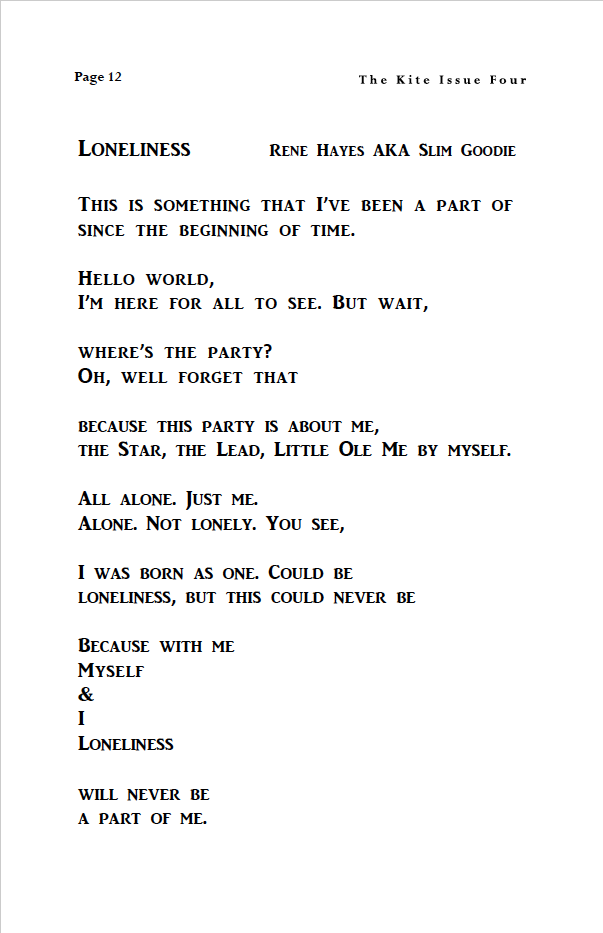 Page 12

The Kite Issue Four

Loneliness Rene Hayes AKA Slim Goodie

This is something that I've been a part of since the beginning of time.

Hello world,
I'm here for all to see. But wait,

where's the party?
Oh, well forget that

because this party is about me,
the Star, the Lead, Little Ole Me by myself.

All alone. Just me.
Alone. Not lonely. You see,

I was born as one. Could be
loneliness, but this could never be

Because with me
Myself
&
I
Loneliness

will never be
a part of me.